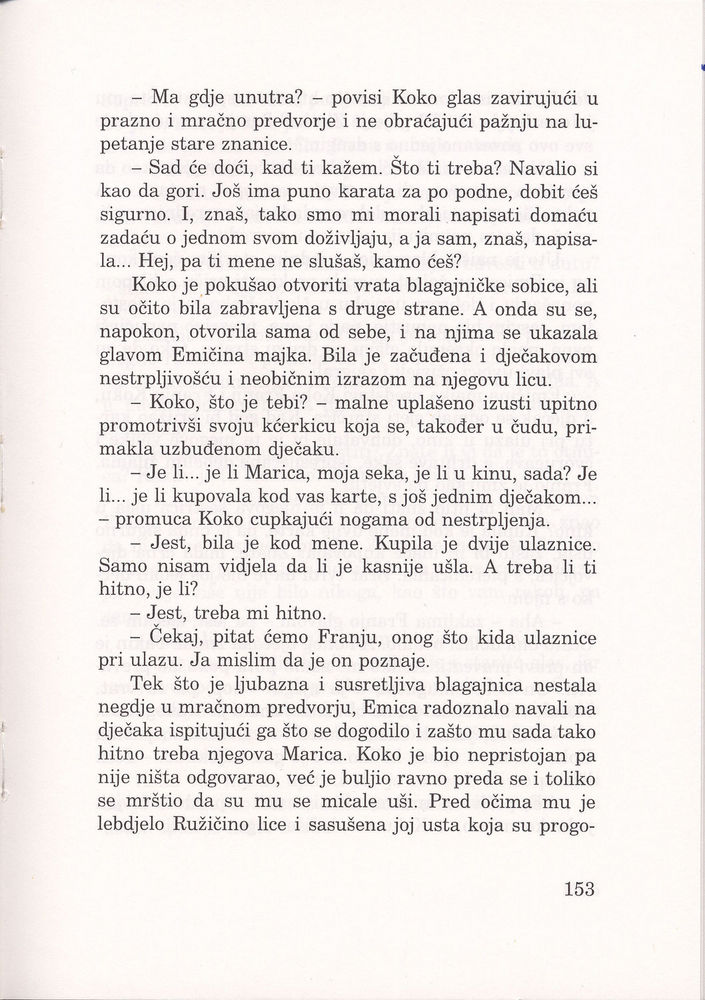 – Ma gdje unutra? – povisi Koko glas zavirujući u prazno i mračno predvorje i ne obraćajući pažnju na lupetanje stare znanice.

– Sad će doći, kad ti kažem. Što ti treba? Navalio si kao da gori. Još ima puno karata za po podne, dobit ćeš sigurno. I, znaš, tako smo mi morali napisati domaću zadaću o jednom svom doživljaju, a ja sam, znaš, napisala... Hej, pa ti mene ne slušaš, kamo ćeš?

Koko je pokušao otvoriti vrata blagajničke sobice, ali su očito bila zabravljena s druge strane. A onda su se, napokon, otvorila sama od sebe, i na njima se ukazala glavom Emičina majka. Bila je začuđena i dječakovom nestrpljivošću i neobičnim izrazom na njegovu licu.

– Koko, što je tebi? – malne uplašeno izusti upitno promotrivši svoju kćerkicu koja se, također u čudu, primakla uzbuđenom dječaku.

– Je li... je li Marica, moja seka, je li u kinu, sada? Je li... je li kupovala kod vas karte, s još jednim dječakom... – promuca Koko cupkajući nogama od nestrpljenja.

– Jest, bila je kod mene. Kupila je dvije ulaznice. Samo nisam vidjela da li je kasnije ušla. A treba li ti hitno, je li?

– Jest, treba mi hitno.

– Čekaj, pitat ćemo Franju, onog što kida ulaznice pri ulazu. Ja mislim da je on poznaje.

Tek što je ljubazna i susretljiva blagajnica nestala negdje u mračnom predvorju, Emica radoznalo navali na dječaka ispitujući ga što se dogodilo i zašto mu sada tako hitno treba njegova Marica. Koko je bio nepristojan pa nije ništa odgovarao, već je buljio ravno preda se i toliko se mrštio da su mu se micale uši. Pred očima mu je lebdjelo Ružičino lice i sasušena joj usta koja su progo-

153